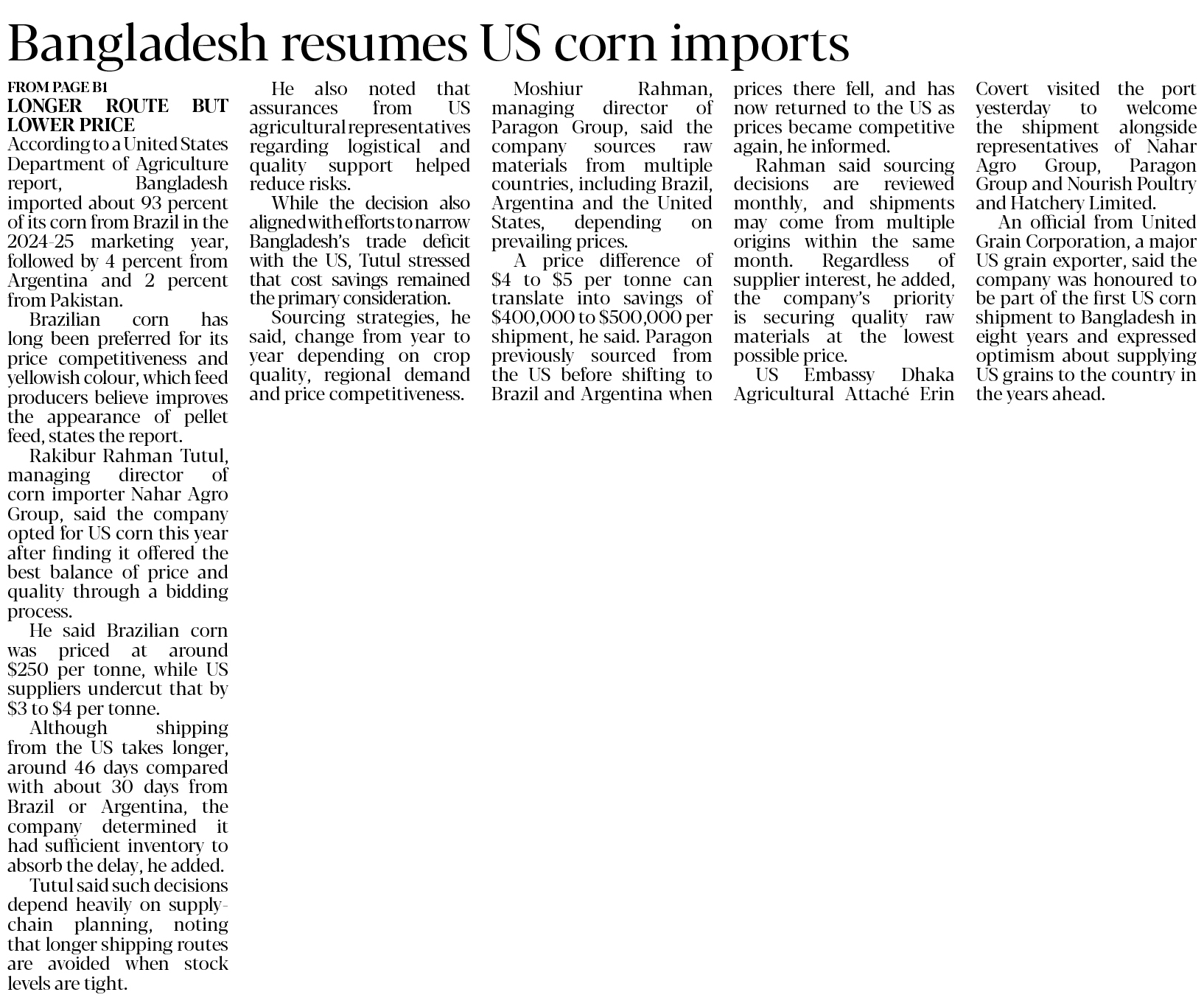 Bangladesh resumes US corn imports

FROM PAGE B1

LONGER ROUTE BUT LOWER PRICE

According to a United States Department of Agriculture report, Bangladesh imported about 93 percent of its corn from Brazil in the 2024-25 marketing year, followed by 4 percent from Argentina and 2 percent from Pakistan.

Brazilian corn has long been preferred for its price competitiveness and yellowish colour, which feed producers believe improves the appearance of pellet feed, states the report.

Rakibur Rahman Tutul, managing director of corn importer Nahar Agro Group, said the company opted for US corn this year after finding it offered the best balance of price and quality through a bidding process.

He said Brazilian corn was priced at around $250 per tonne, while US suppliers undercut that by $3 to $4 per tonne.

Although shipping from the US takes longer, around 46 days compared with about 30 days from Brazil or Argentina, the company determined it had sufficient inventory to absorb the delay, he added.

Tutul said such decisions depend heavily on supply-chain planning, noting that longer shipping routes are avoided when stock levels are tight.

He also noted that assurances from US agricultural representatives regarding logistical and quality support helped reduce risks.

While the decision also aligned with efforts to narrow Bangladesh's trade deficit with the US, Tutul stressed that cost savings remained the primary consideration.

Sourcing strategies, he said, change from year to year depending on crop quality, regional demand and price competitiveness.

Moshiur Rahman, managing director of Paragon Group, said the company sources raw materials from multiple countries, including Brazil, Argentina and the United States, depending on prevailing prices.

A price difference of $4 to $5 per tonne can translate into savings of $400,000 to $500,000 per shipment, he said. Paragon previously sourced from the US before shifting to Brazil and Argentina when prices there fell, and has now returned to the US as prices became competitive again, he informed.

Rahman said sourcing decisions are reviewed monthly, and shipments may come from multiple origins within the same month. Regardless of supplier interest, he added, the company's priority is securing quality raw materials at the lowest possible price.

US Embassy Dhaka Agricultural Attaché Erin Covert visited the port yesterday to welcome the shipment alongside representatives of Nahar Agro Group, Paragon Group and Nourish Poultry and Hatchery Limited.

An official from United Grain Corporation, a major US grain exporter, said the company was honoured to be part of the first US corn shipment to Bangladesh in eight years and expressed optimism about supplying US grains to the country in the years ahead.